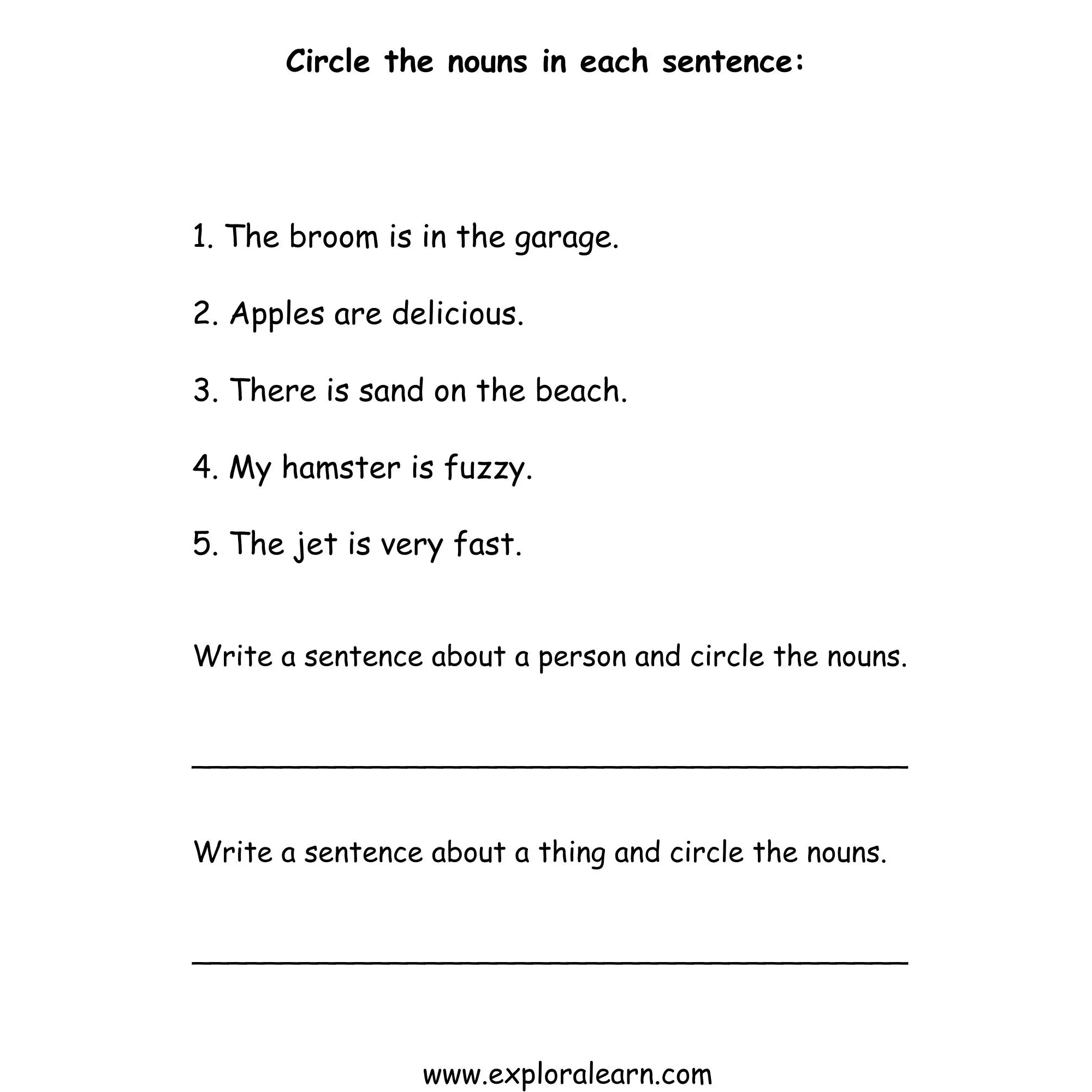 Circle the nouns in each sentence:

1. The broom is in the garage.

2. Apples are delicious.

3. There is sand on the beach.

4. My hamster is fuzzy.

5. The jet is very fast.

Write a sentence about a person and circle the nouns.

Write a sentence about a thing and circle the nouns.

www.exploralearn.com